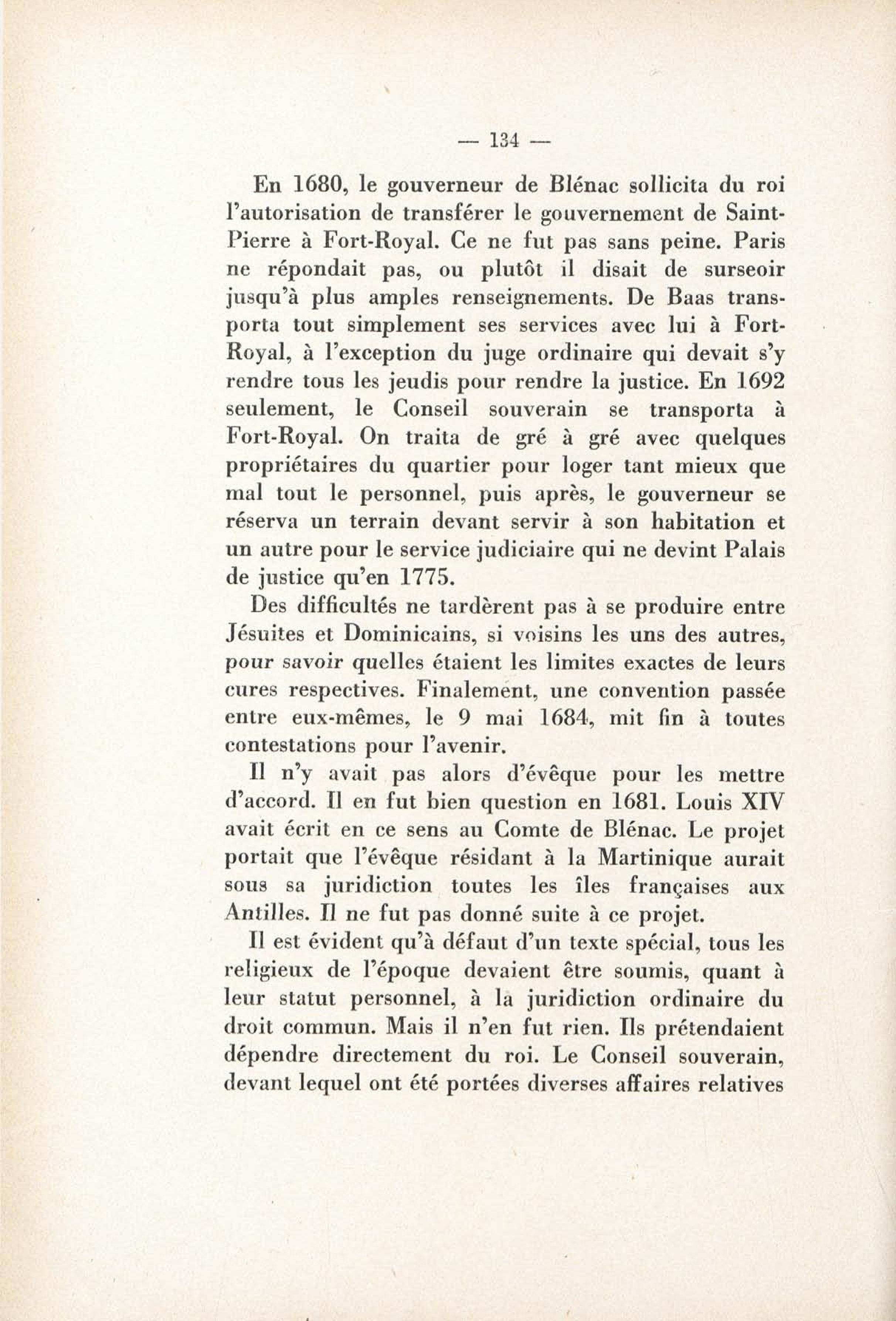 — 134 —

En 1680, le gouverneur de Blénac sollicita du roi l'autorisation de transférer le gouvernement de Saint-Pierre à Fort-Royal. Ce ne fut pas sans peine. Paris ne répondait pas, ou plutôt il disait de surseoir jusqu'à plus amples renseignements. De Baas transporta tout simplement ses services avec lui à Fort-Royal, à l'exception du juge ordinaire qui devait s'y rendre tous les jeudis pour rendre la justice. En 1692 seulement, le Conseil souverain se transporta à Fort-Royal. On traita de gré à gré avec quelques propriétaires du quartier pour loger tant mieux que mal tout le personnel, puis après, le gouverneur se réserva un terrain devant servir à son habitation et un autre pour le service judiciaire qui ne devint Palais de justice qu'en 1775.

Des difficultés ne tardèrent pas à se produire entre Jésuites et Dominicains, si voisins les uns des autres, pour savoir quelles étaient les limites exactes de leurs cures respectives. Finalement, une convention passée entre eux-mêmes, le 9 mai 1684, mit fin à toutes contestations pour l'avenir.

Il n'y avait pas alors d'évêque pour les mettre d'accord. Il en fut bien question en 1681. Louis XIV avait écrit en ce sens au Comte de Blénac. Le projet portait que l'évêque résidant à la Martinique aurait sous sa juridiction toutes les îles françaises aux Antilles. Il ne fut pas donné suite à ce projet.

Il est évident qu'à défaut d'un texte spécial, tous les religieux de l'époque devaient être soumis, quant à leur statut personnel, à la juridiction ordinaire du droit commun. Mais il n'en fut rien. Ils prétendaient dépendre directement du roi. Le Conseil souverain, devant lequel ont été portées diverses affaires relatives